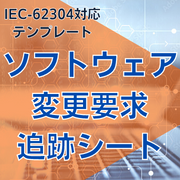 IEC-62304対応
テンプレート

ソフトウェア
変更要求
追跡シート